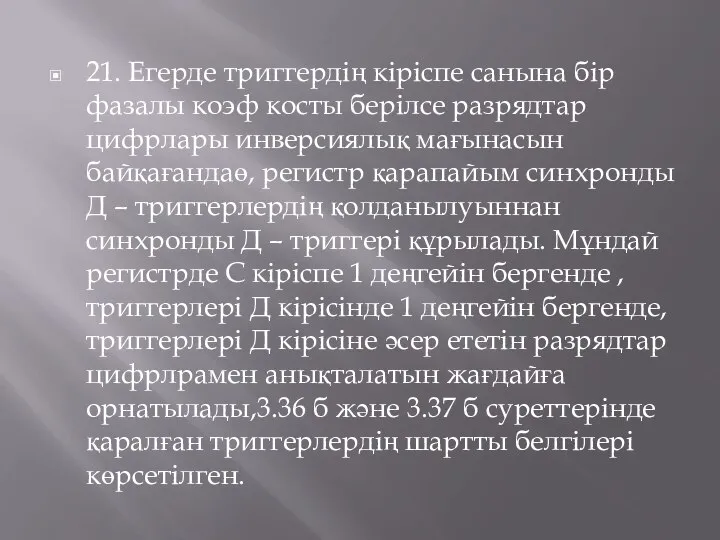 21. Егерде триггердің кіріспе санына бір фазалы коэф косты берілсе разрядтар цифрлары инверсиялық мағынасын байқағандаө, регистр қарапайым синхронды Д – триггерлердің қолданылуыннан синхронды Д – триггері құрылады. Мұндай регистрде С кіріспе 1 деңгейін бергенде , триггерлері Д кірісінде 1 деңгейін бергенде, триггерлері Д кірісіне әсер ететін разрядтар цифрлрамен анықталатын жағдайға орнатылады,3.36 б және 3.37 б суреттерінде қаралған триггерлердің шартты белгілері көрсетілген.